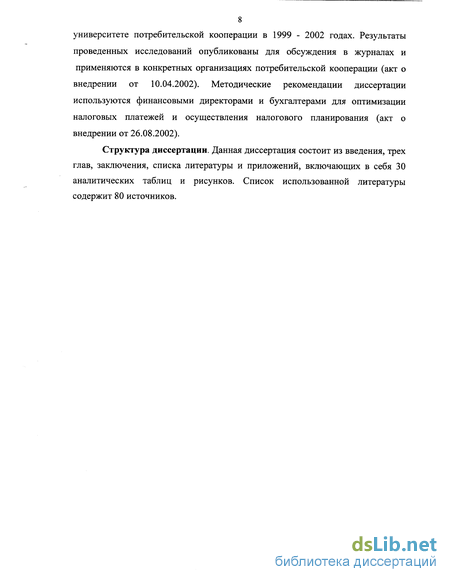 8

университете потребительской кооперации в 1999 - 2002 годах. Результаты проведенных исследований опубликованы для обсуждения в журналах и применяются в конкретных организациях потребительской кооперации (акт о внедрении от 10.04.2002). Методические рекомендации диссертации используются финансовыми директорами и бухгалтерами для оптимизации налоговых платежей и осуществления налогового планирования (акт о внедрении от 26.08.2002).

Структура диссертации. Данная диссертация состоит из введения, трех глав, заключения, списка литературы и приложений, включающих в себя 30 аналитических таблиц и рисунков. Список использованной литературы содержит 80 источников.

dsLib.net
библиотека диссертаций